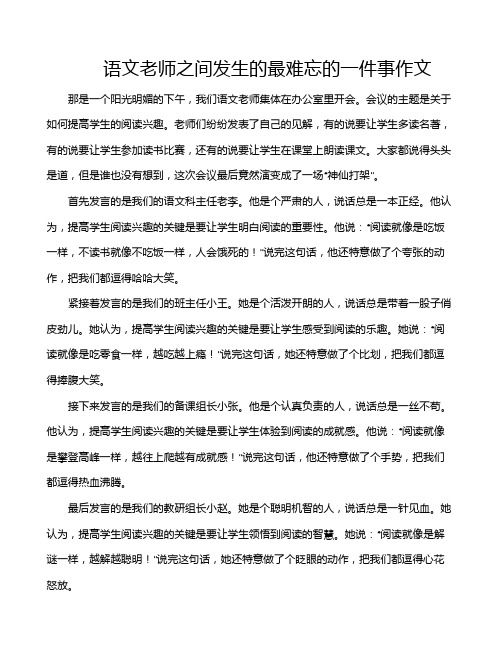 语文老师之间发生的最难忘的一件事作文

那是一个阳光明媚的下午，我们语文老师集体在办公室里开会。会议的主题是关于如何提高学生的阅读兴趣。老师们纷纷发表了自己的见解，有的说要让学生多读名著，有的说要让学生参加读书比赛，还有的说要让学生在课堂上朗读课文。大家都说得头头是道，但是谁也没有想到，这次会议最后竟然演变成了一场“神仙打架”。

首先发言的是我们的语文科主任老李。他是个严肃的人，说话总是一本正经。他认为，提高学生阅读兴趣的关键是要让学生明白阅读的重要性。他说：“阅读就像是吃饭一样，不读书就像不吃饭一样，人会饿死的！”说完这句话，他还特意做了个夸张的动作，把我们都逗得哈哈大笑。

紧接着发言的是我们的班主任小王。她是个活泼开朗的人，说话总是带着一股子俏皮劲儿。她认为，提高学生阅读兴趣的关键是要让学生感受到阅读的乐趣。她说：“阅读就像是吃零食一样，越吃越上瘾！”说完这句话，她还特意做了个比划，把我们都逗得捧腹大笑。

接下来发言的是我们的备课组长小张。他是个认真负责的人，说话总是一丝不苟。他认为，提高学生阅读兴趣的关键是要让学生体验到阅读的成就感。他说：“阅读就像是攀登高峰一样，越往上爬越有成就感！”说完这句话，他还特意做了个手势，把我们都逗得热血沸腾。

最后发言的是我们的教研组长小赵。她是个聪明机智的人，说话总是一针见血。她认为，提高学生阅读兴趣的关键是要让学生领悟到阅读的智慧。她说：“阅读就像是解谜一样，越解越聪明！”说完这句话，她还特意做了个眨眼的动作，把我们都逗得心花怒放。